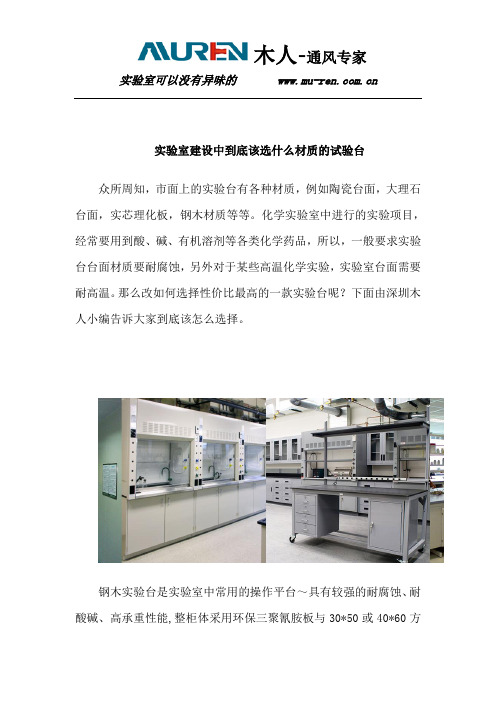 MUREN 木人-通风专家

实验室可以没有异味的 www.mu-ren.com.cn

实验室建设中到底该选什么材质的试验台

众所周知，市面上的实验台有各种材质，例如陶瓷台面，大理石台面，实芯理化板，钢木材质等等。化学实验室中进行的实验项目，经常要用到酸、碱、有机溶剂等各类化学药品，所以，一般要求实验台台面材质要耐腐蚀，另外对于某些高温化学实验，实验室台面需要耐高温。那么改如何选择性价比最高的一款实验台呢？下面由深圳木人小编告诉大家到底该怎么选择。

钢木实验台是实验室中常用的操作平台~具有较强的耐腐蚀、耐酸碱、高承重性能,整柜体采用环保三聚氰胺板与 30*50 或 40*60 方